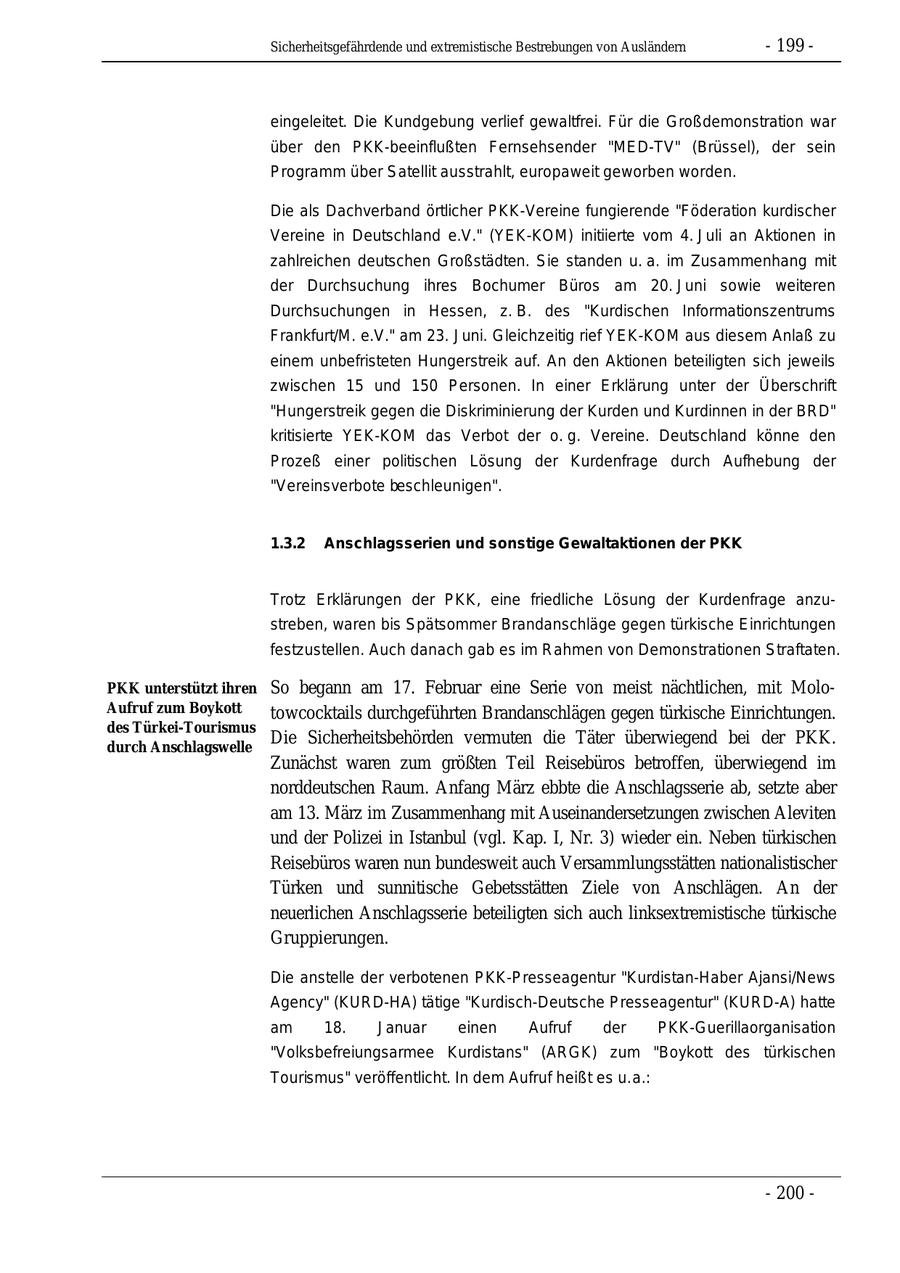 Sicherheitsgefährdende und extremistische Bestrebungen von Ausländern - 199 -

eingeleitet. Die Kundgebung verlief gewaltfrei. Für die Großdemonstration war über den PKK-beeinflußten Fernsehsender "MED-TV" (Brüssel), der sein Programm über Satellit ausstrahlt, europaweit geworben worden.

Die als Dachverband örtlicher PKK-Vereine fungierende "Föderation kurdischer Vereine in Deutschland e.V." (YEK-KOM) initiierte vom 4. Juli an Aktionen in zahlreichen deutschen Großstädten. Sie standen u. a. im Zusammenhang mit der Durchsuchung ihres Bochumer Büros am 20. Juni sowie weiteren Durchsuchungen in Hessen, z. B. des "Kurdischen Informationszentrums Frankfurt/M. e.V." am 23. Juni. Gleichzeitig rief YEK-KOM aus diesem Anlaß zu einem unbefristeten Hungerstreik auf. An den Aktionen beteiligten sich jeweils zwischen 15 und 150 Personen. In einer Erklärung unter der Überschrift "Hungerstreik gegen die Diskriminierung der Kurden und Kurdinnen in der BRD" kritisierte YEK-KOM das Verbot der o. g. Vereine. Deutschland könne den Prozeß einer politischen Lösung der Kurdenfrage durch Aufhebung der "Vereinsverbote beschleunigen".

1.3.2 Anschlagsserien und sonstige Gewaltaktionen der PKK

Trotz Erklärungen der PKK, eine friedliche Lösung der Kurdenfrage anzustreben, waren bis Spätsommer Brandanschläge gegen türkische Einrichtungen festzustellen. Auch danach gab es im Rahmen von Demonstrationen Straftaten.

PKK unterstützt ihren Aufruf zum Boykott des Türkei-Tourismus durch Anschlagswelle

So begann am 17. Februar eine Serie von meist nächtlichen, mit Molotowcocktails durchgeführten Brandanschlägen gegen türkische Einrichtungen. Die Sicherheitsbehörden vermuten die Täter überwiegend bei der PKK. Zunächst waren zum größten Teil Reisebüros betroffen, überwiegend im norddeutschen Raum. Anfang März ebbte die Anschlagsserie ab, setzte aber am 13. März im Zusammenhang mit Auseinandersetzungen zwischen Aleviten und der Polizei in Istanbul (vgl. Kap. I, Nr. 3) wieder ein. Neben türkischen Reisebüros waren nun bundesweit auch Versammlungsstätten nationalistischer Türken und sunnitische Gebetsstätten Ziele von Anschlägen. An der neuerlichen Anschlagsserie beteiligten sich auch linksextremistische türkische Gruppierungen.

Die anstelle der verbotenen PKK-Presseagentur "Kurdistan-Haber Ajansi/News Agency" (KURD-HA) tätige "Kurdisch-Deutsche Presseagentur" (KURD-A) hatte am 18. Januar einen Aufruf der PKK-Guerillaorganisation "Volksbefreiungsarmee Kurdistans" (ARGK) zum "Boykott des türkischen Tourismus" veröffentlicht. In dem Aufruf heißt es u.a.:

- 200 -